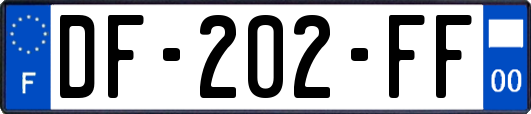 F
DF-202-FF
00